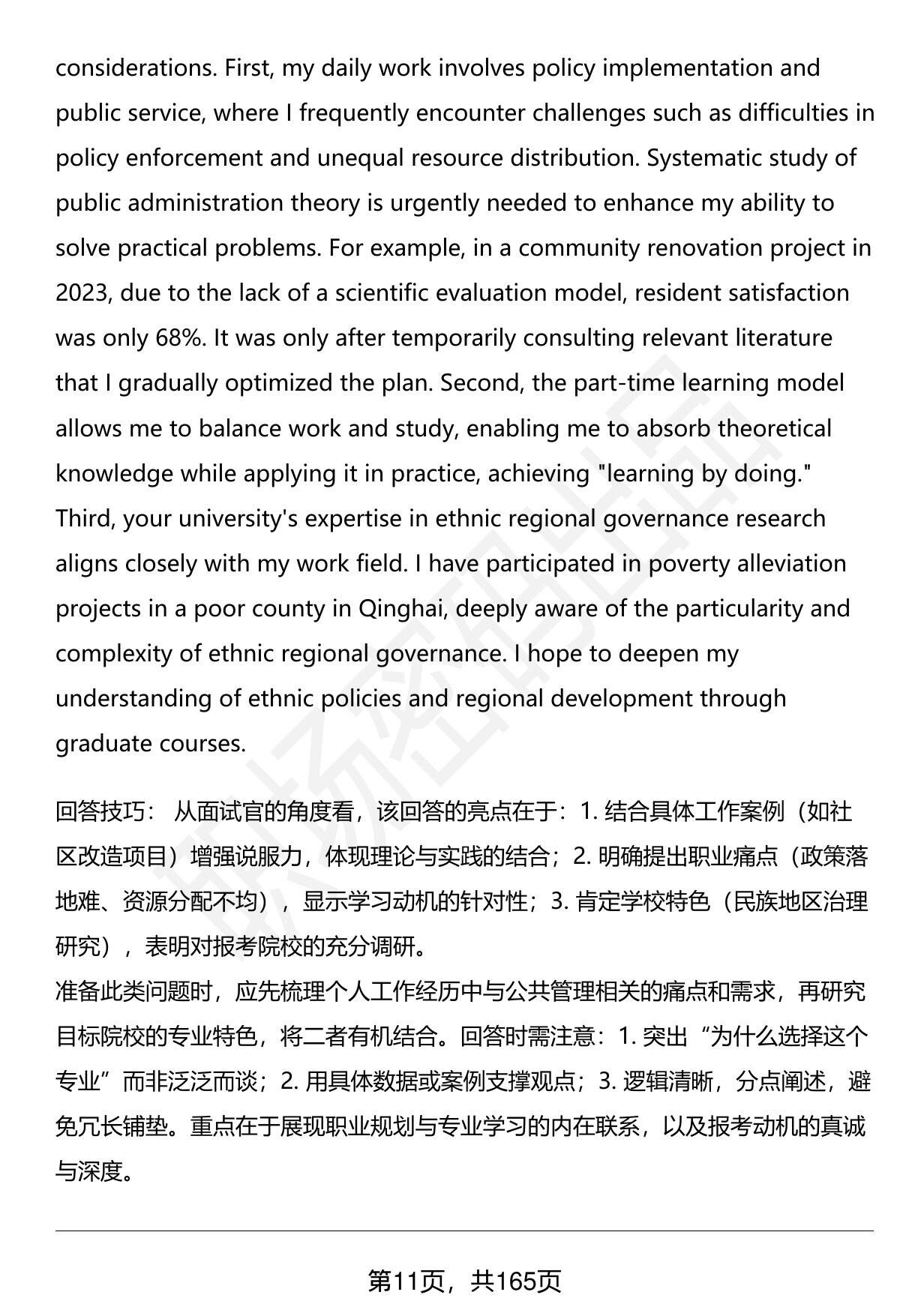 considerations. First, my daily work involves policy implementation and public service, where I frequently encounter challenges such as difficulties in policy enforcement and unequal resource distribution. Systematic study of public administration theory is urgently needed to enhance my ability to solve practical problems. For example, in a community renovation project in 2023, due to the lack of a scientific evaluation model, resident satisfaction was only 68%. It was only after temporarily consulting relevant literature that I gradually optimized the plan. Second, the part-time learning model allows me to balance work and study, enabling me to absorb theoretical knowledge while applying it in practice, achieving "learning by doing." Third, your university's expertise in ethnic regional governance research aligns closely with my work field. I have participated in poverty alleviation projects in a poor county in Qinghai, deeply aware of the particularity and complexity of ethnic regional governance. I hope to deepen my understanding of ethnic policies and regional development through graduate courses.

回答技巧： 从面试官的角度看，该回答的亮点在于：1. 结合具体工作案例（如社区改造项目）增强说服力，体现理论与实践的结合；2. 明确提出职业痛点（政策落地难、资源分配不均），显示学习动机的针对性；3. 肯定学校特色（民族地区治理研究），表明对报考院校的充分调研。
准备此类问题时，应先梳理个人工作经历中与公共管理相关的痛点和需求，再研究目标院校的专业特色，将二者有机结合。回答时需注意：1. 突出“为什么选择这个专业”而非泛泛而谈；2. 用具体数据或案例支撑观点；3. 逻辑清晰，分点阐述，避免冗长铺垫。重点在于展现职业规划与专业学习的内在联系，以及报考动机的真诚与深度。

第11页，共165页